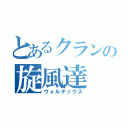 とあるクランの
旋風達
ヴォルテックス